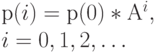 $\mathrm{p}(i) = \mathrm{p}(0) * \mathrm{A}^i,$
$i = 0, 1, 2, \ldots$